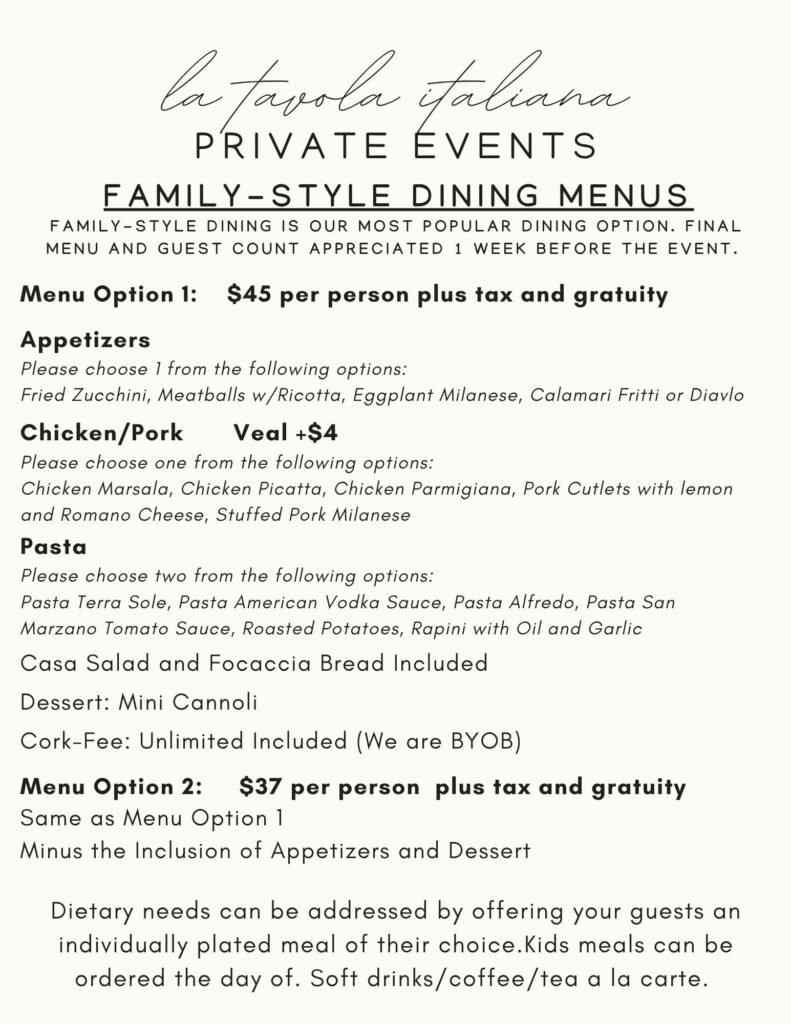 la tavola italiana
PRIVATE EVENTS
FAMILY-STYLE DINING MENUS
FAMILY-STYLE DINING IS OUR MOST POPULAR DINING OPTION. FINAL MENU AND GUEST COUNT APPRECIATED 1 WEEK BEFORE THE EVENT.

Menu Option 1: $45 per person plus tax and gratuity

Appetizers
Please choose 1 from the following options:
Fried Zucchini, Meatballs w/Ricotta, Eggplant Milanese, Calamari Fritti or Diavlo

Chicken/Pork Veal +$4
Please choose one from the following options:
Chicken Marsala, Chicken Picatta, Chicken Parmigiana, Pork Cutlets with lemon and Romano Cheese, Stuffed Pork Milanese

Pasta
Please choose two from the following options:
Pasta Terra Sole, Pasta American Vodka Sauce, Pasta Alfredo, Pasta San Marzano Tomato Sauce, Roasted Potatoes, Rapini with Oil and Garlic

Casa Salad and Focaccia Bread Included

Dessert: Mini Cannoli

Cork-Fee: Unlimited Included (We are BYOB)

Menu Option 2: $37 per person plus tax and gratuity
Same as Menu Option 1
Minus the Inclusion of Appetizers and Dessert

Dietary needs can be addressed by offering your guests an individually plated meal of their choice.Kids meals can be ordered the day of. Soft drinks/coffee/tea a la carte.